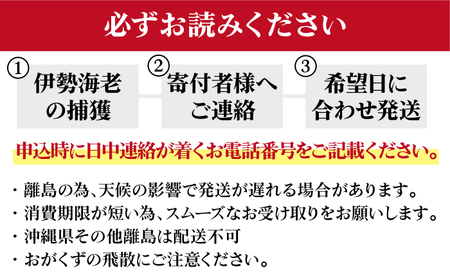 必ずお読みください

① 伊勢海老の捕獲

② 寄付者様へご連絡

③ 希望日に合わせ発送

申込時に日中連絡が着くお電話番号をご記載ください。

・離島の為、天候の影響で発送が遅れる場合があります。
・消費期限が短い為、スムーズなお受け取りをお願いします。
・沖縄県その他離島は配送不可
・おがくずの飛散にご注意ください。